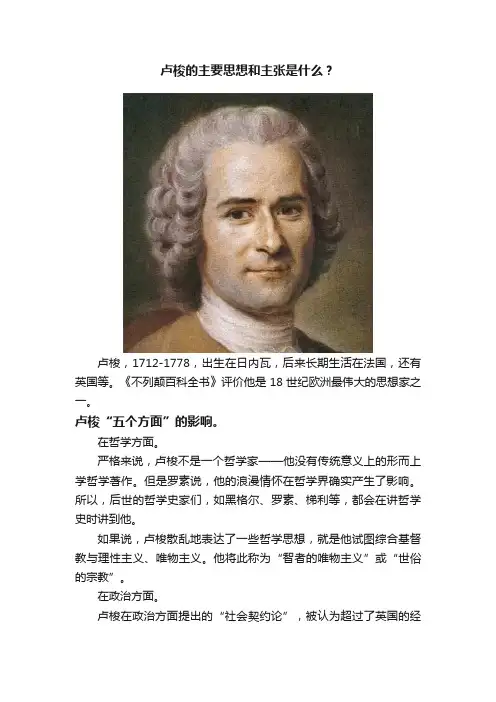 卢梭的主要思想和主张是什么？

卢梭，1712-1778，出生在日内瓦，后来长期生活在法国，还有英国等。《不列颠百科全书》评价他是18世纪欧洲最伟大的思想家之一。

卢梭“五个方面”的影响。

在哲学方面。

严格来说，卢梭不是一个哲学家——他没有传统意义上的形而上学哲学著作。但是罗素说，他的浪漫情怀在哲学界确实产生了影响。所以，后世的哲学史家们，如黑格尔、罗素、梯利等，都会在讲哲学史时讲到他。

如果说，卢梭散乱地表达了一些哲学思想，就是他试图综合基督教与理性主义、唯物主义。他将此称为“智者的唯物主义”或“世俗的宗教”。

在政治方面。

卢梭在政治方面提出的“社会契约论”，被认为超过了英国的经